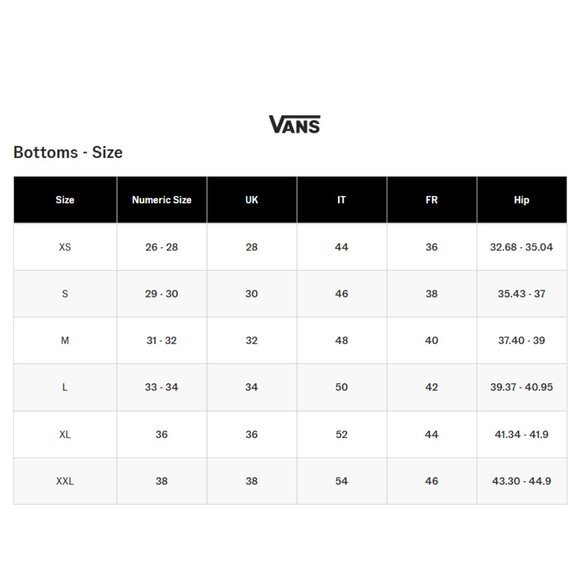 VANS

Bottoms - Size

| Size | Numeric Size | UK | IT | FR | Hip |
|---|---|---|---|---|---|
| XS | 26 - 28 | 28 | 44 | 36 | 32.68 - 35.04 |
| S | 29 - 30 | 30 | 46 | 38 | 35.43 - 37 |
| M | 31 - 32 | 32 | 48 | 40 | 37.40 - 39 |
| L | 33 - 34 | 34 | 50 | 42 | 39.37 - 40.95 |
| XL | 36 | 36 | 52 | 44 | 41.34 - 41.9 |
| XXL | 38 | 38 | 54 | 46 | 43.30 - 44.9 |